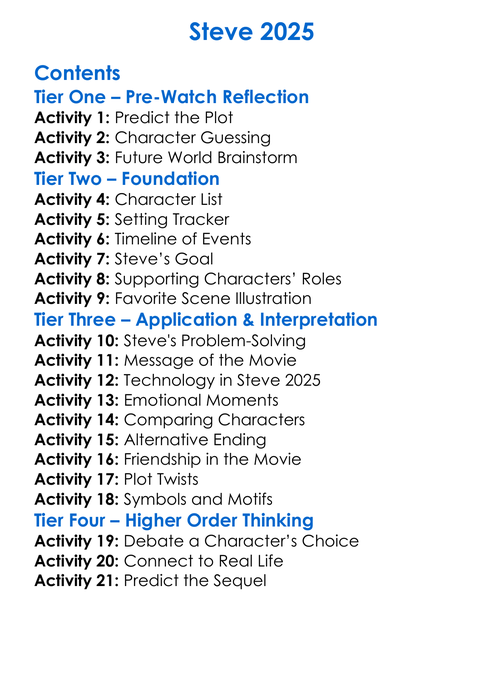 Steve 2025

Contents

Tier One – Pre-Watch Reflection

Activity 1: Predict the Plot
Activity 2: Character Guessing
Activity 3: Future World Brainstorm

Tier Two – Foundation

Activity 4: Character List
Activity 5: Setting Tracker
Activity 6: Timeline of Events
Activity 7: Steve's Goal
Activity 8: Supporting Characters' Roles
Activity 9: Favorite Scene Illustration

Tier Three – Application & Interpretation

Activity 10: Steve's Problem-Solving
Activity 11: Message of the Movie
Activity 12: Technology in Steve 2025
Activity 13: Emotional Moments
Activity 14: Comparing Characters
Activity 15: Alternative Ending
Activity 16: Friendship in the Movie
Activity 17: Plot Twists
Activity 18: Symbols and Motifs

Tier Four – Higher Order Thinking

Activity 19: Debate a Character's Choice
Activity 20: Connect to Real Life
Activity 21: Predict the Sequel